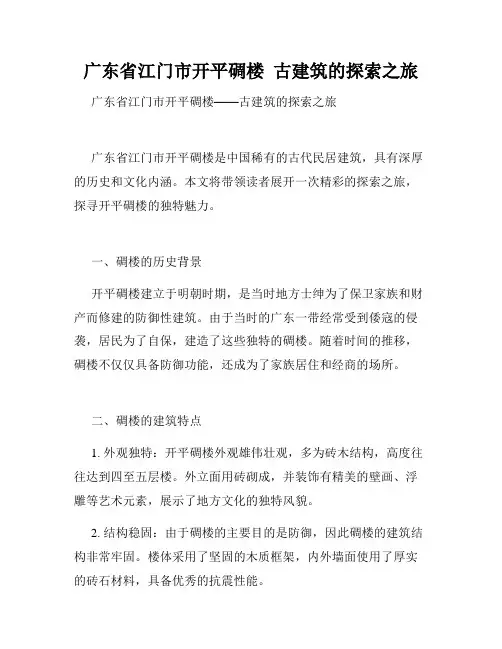 广东省江门市开平碉楼 古建筑的探索之旅

广东省江门市开平碉楼——古建筑的探索之旅

广东省江门市开平碉楼是中国稀有的古代民居建筑，具有深厚的历史和文化内涵。本文将带领读者展开一次精彩的探索之旅，探寻开平碉楼的独特魅力。

一、碉楼的历史背景

开平碉楼建立于明朝时期，是当时地方士绅为了保卫家族和财产而修建的防御性建筑。由于当时的广东一带经常受到倭寇的侵袭，居民为了自保，建造了这些独特的碉楼。随着时间的推移，碉楼不仅仅具备防御功能，还成为了家族居住和经商的场所。

二、碉楼的建筑特点

1. 外观独特：开平碉楼外观雄伟壮观，多为砖木结构，高度往往达到四至五层楼。外立面用砖砌成，并装饰有精美的壁画、浮雕等艺术元素，展示了地方文化的独特风貌。

2. 结构稳固：由于碉楼的主要目的是防御，因此碉楼的建筑结构非常牢固。楼体采用了坚固的木质框架，内外墙面使用了厚实的砖石材料，具备优秀的抗震性能。